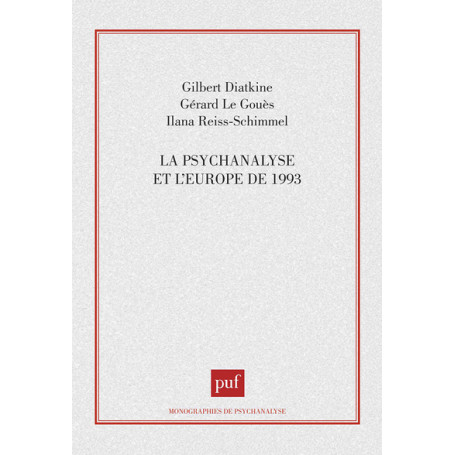 Gilbert Diatkine
Gérard Le Gouès
Ilana Reiss-Schimmel

LA PSYCHANALYSE
ET L'EUROPE DE 1993

puf

MONOGRAPHIES DE PSYCHANALYSE